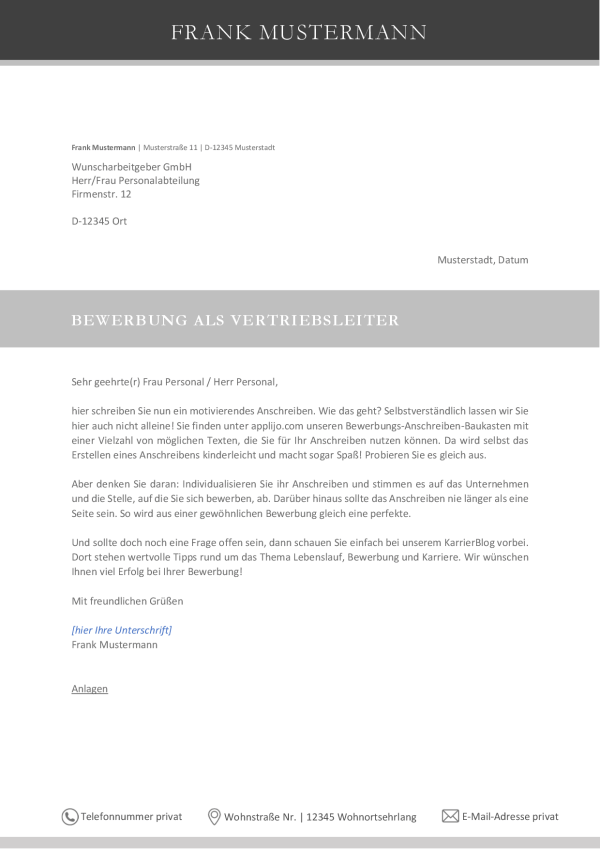 FRANK MUSTERMANN

Frank Mustermann | Musterstraße 11 | D-12345 Musterstadt

Wunscharbeitgeber GmbH
Herr/Frau Personalabteilung
Firmenstr. 12

D-12345 Ort

Musterstadt, Datum

BEWERBUNG ALS VERTRIEBSLEITER

Sehr geehrte(r) Frau Personal / Herr Personal,

hier schreiben Sie nun ein motivierendes Anschreiben. Wie das geht? Selbstverständlich lassen wir Sie hier auch nicht alleine! Sie finden unter applijo.com unseren Bewerbungs-Anschreiben-Baukasten mit einer Vielzahl von möglichen Texten, die Sie für Ihr Anschreiben nutzen können. Da wird selbst das Erstellen eines Anschreibens kinderleicht und macht sogar Spaß! Probieren Sie es gleich aus.

Aber denken Sie daran: Individualisieren Sie ihr Anschreiben und stimmen es auf das Unternehmen und die Stelle, auf die Sie sich bewerben, ab. Darüber hinaus sollte das Anschreiben nie länger als eine Seite sein. So wird aus einer gewöhnlichen Bewerbung gleich eine perfekte.

Und sollte doch noch eine Frage offen sein, dann schauen Sie einfach bei unserem KarrierBlog vorbei. Dort stehen wertvolle Tipps rund um das Thema Lebenslauf, Bewerbung und Karriere. Wir wünschen Ihnen viel Erfolg bei Ihrer Bewerbung!

Mit freundlichen Grüßen

[hier Ihre Unterschrift]
Frank Mustermann

Anlagen

Telefonnummer privat Wohnstraße Nr. | 12345 Wohnortsehrlang E-Mail-Adresse privat